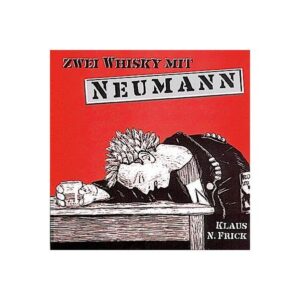 ZWEI WHISKY MIT
NEUMANN

KLAUS
N. FRICK